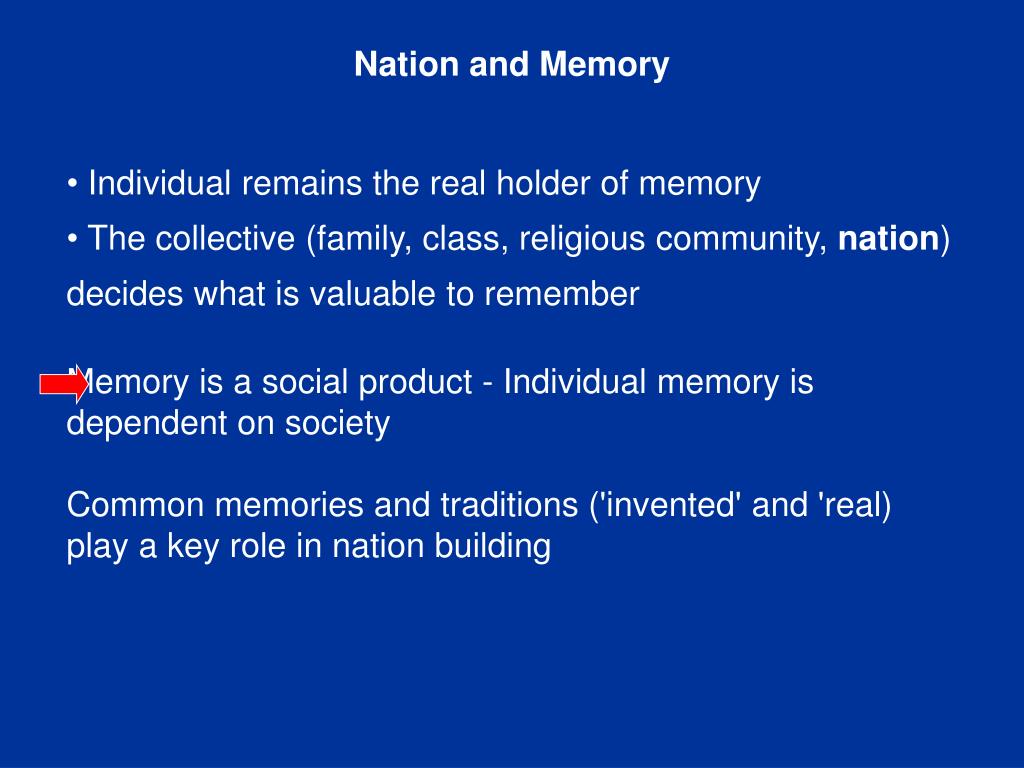 Nation and Memory

• Individual remains the real holder of memory

• The collective (family, class, religious community, nation) decides what is valuable to remember

Memory is a social product - Individual memory is dependent on society

Common memories and traditions ('invented' and 'real) play a key role in nation building